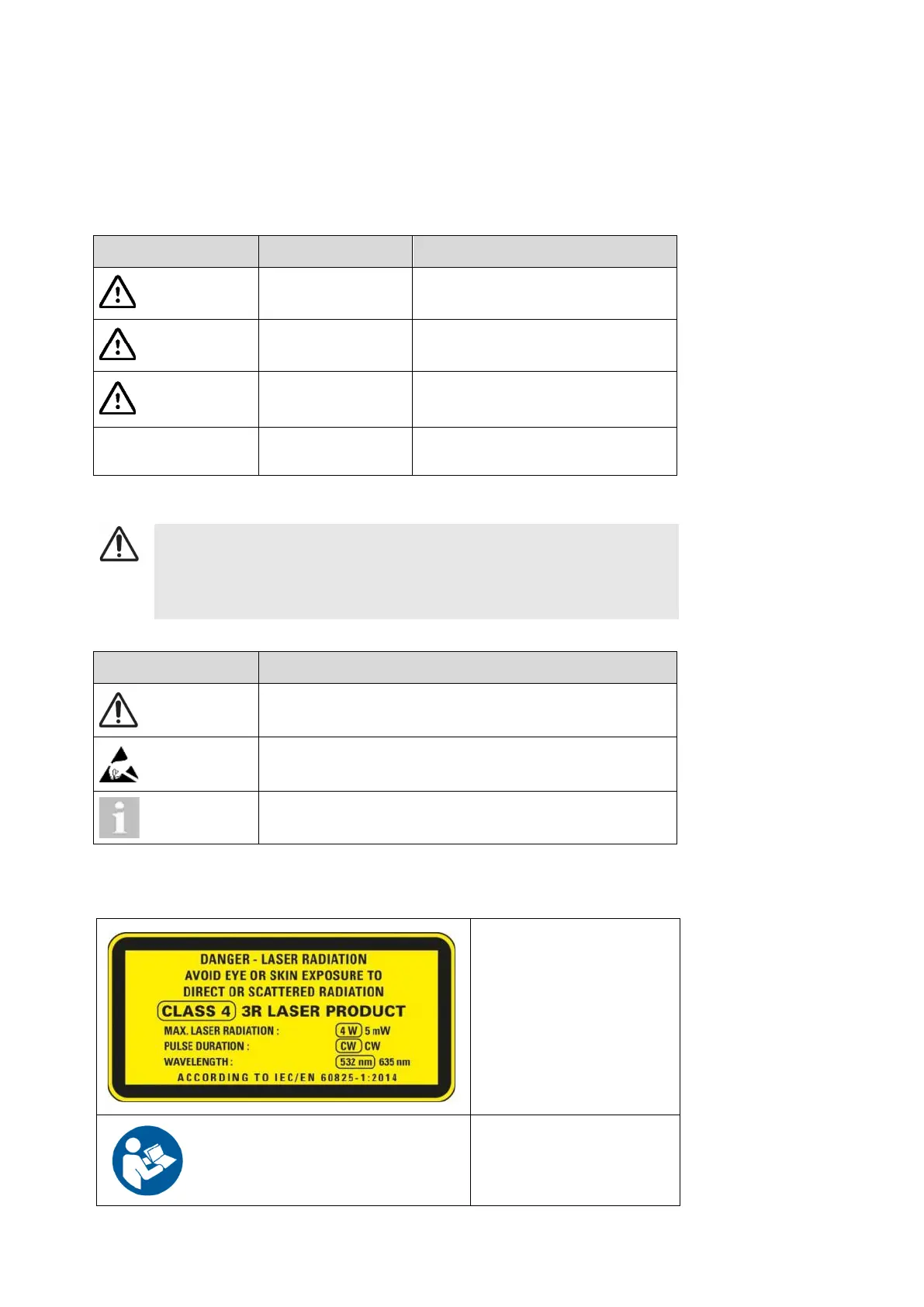 DANGER - LASER RADIATION
AVOID EYE OR SKIN EXPOSURE TO
DIRECT OR SCATTERED RADIATION
CLASS 4 3R LASER PRODUCT
MAX. LASER RADIATION : 4 W 5 mW
PULSE DURATION : CW CW
WAVELENGTH : 532 nm 635 nm
ACCORDING TO IEC/EN 60825-1:2014